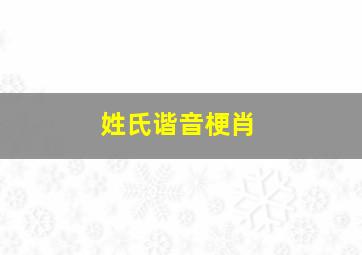 姓氏谐音梗肖